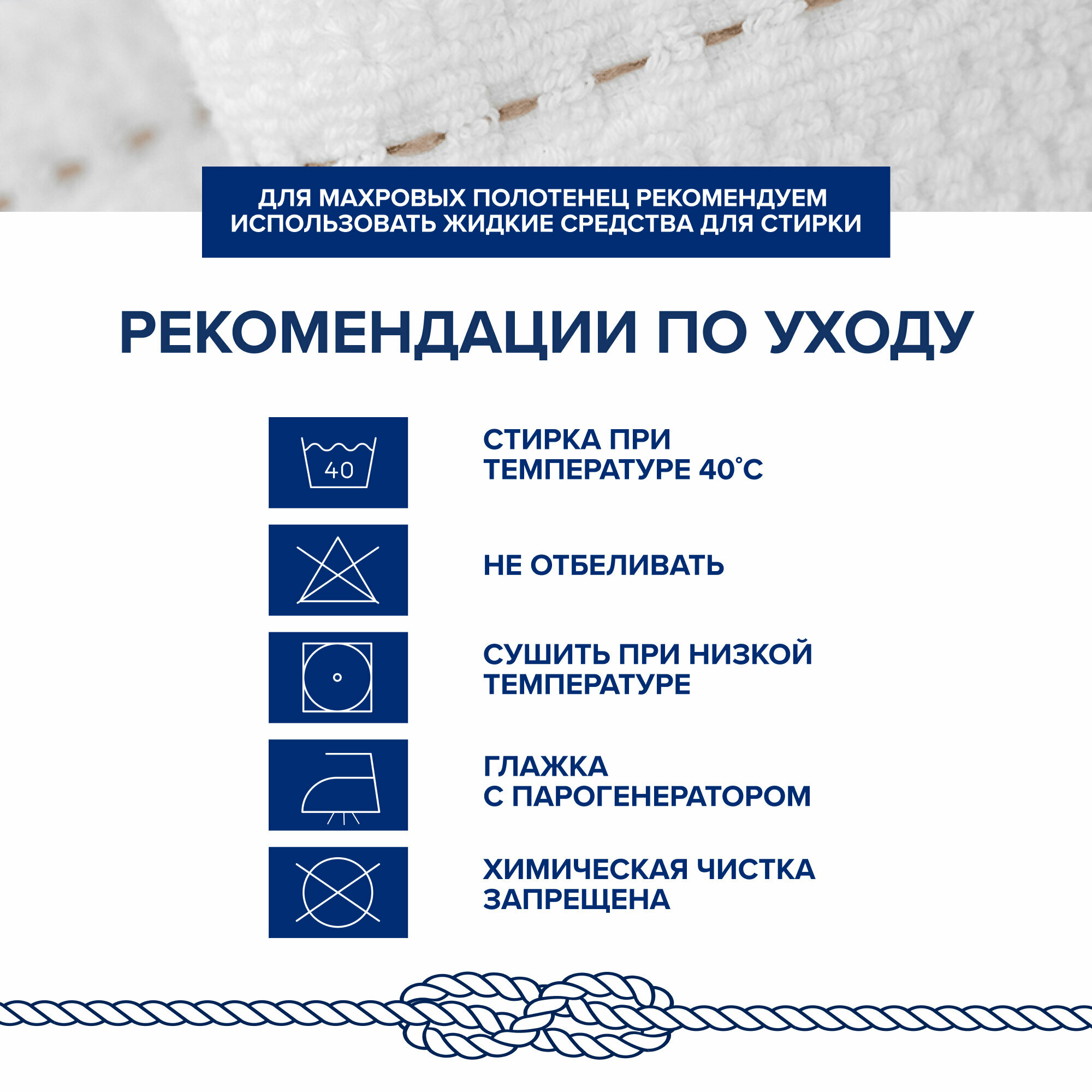 ДЛЯ МАХРОВЫХ ПОЛОТЕНЕЦ РЕКОМЕНДУЕМ ИСПОЛЬЗОВАТЬ ЖИДКИЕ СРЕДСТВА ДЛЯ СТИРКИ

РЕКОМЕНДАЦИИ ПО УХОДУ

40

СТИРКА ПРИ ТЕМПЕРАТУРЕ 40°С

НЕ ОТБЕЛИВАТЬ

СУШИТЬ ПРИ НИЗКОЙ ТЕМПЕРАТУРЕ

ГЛАЖКА С ПАРОГЕНЕРАТОРОМ

ХИМИЧЕСКАЯ ЧИСТКА ЗАПРЕЩЕНА